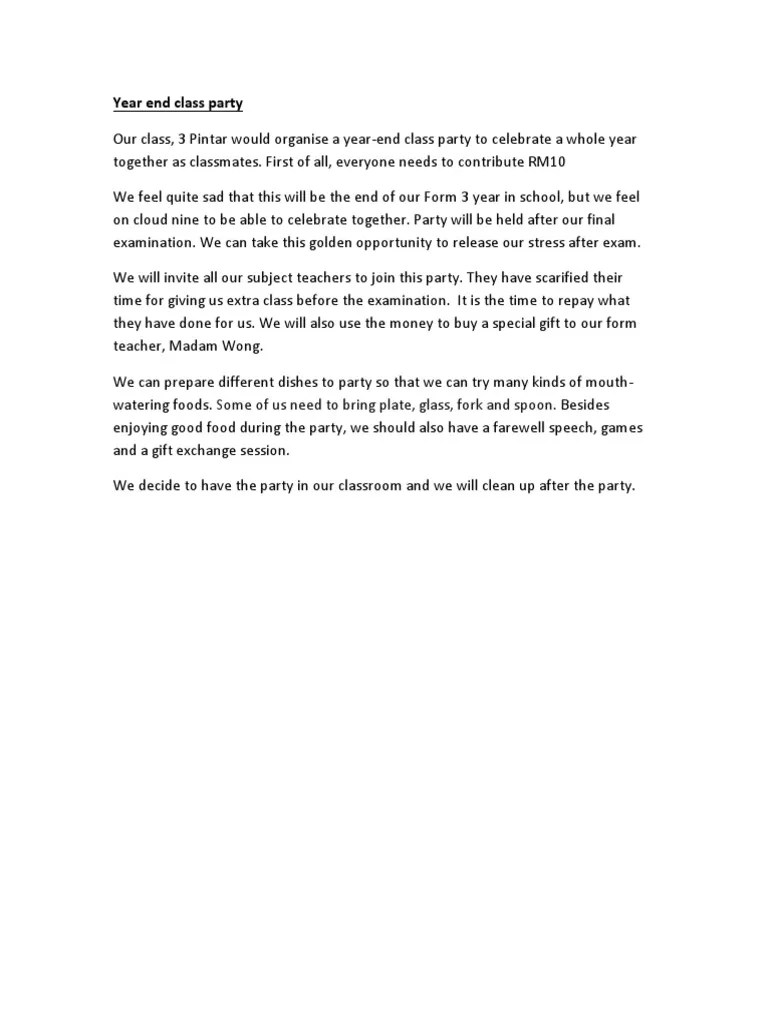 Year end class party

Our class, 3 Pintar would organise a year-end class party to celebrate a whole year together as classmates. First of all, everyone needs to contribute RM10

We feel quite sad that this will be the end of our Form 3 year in school, but we feel on cloud nine to be able to celebrate together. Party will be held after our final examination. We can take this golden opportunity to release our stress after exam.

We will invite all our subject teachers to join this party. They have scarified their time for giving us extra class before the examination. It is the time to repay what they have done for us. We will also use the money to buy a special gift to our form teacher, Madam Wong.

We can prepare different dishes to party so that we can try many kinds of mouth-watering foods. Some of us need to bring plate, glass, fork and spoon. Besides enjoying good food during the party, we should also have a farewell speech, games and a gift exchange session.

We decide to have the party in our classroom and we will clean up after the party.